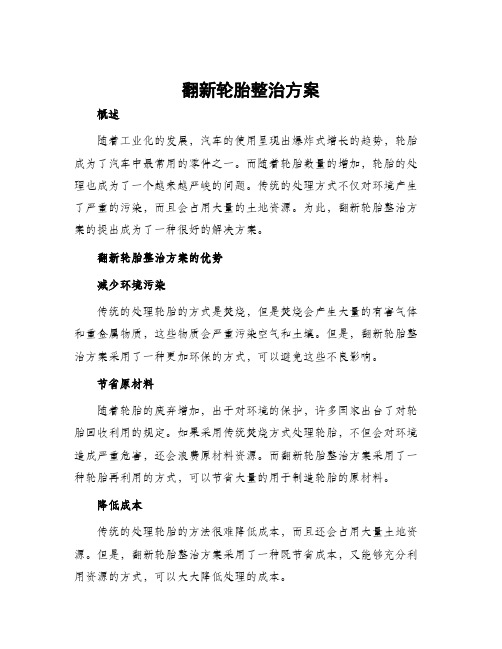 翻新轮胎整治方案

概述

随着工业化的发展，汽车的使用呈现出爆炸式增长的趋势，轮胎成为了汽车中最常用的零件之一。而随着轮胎数量的增加，轮胎的处理也成为了一个越来越严峻的问题。传统的处理方式不仅对环境产生了严重的污染，而且会占用大量的土地资源。为此，翻新轮胎整治方案的提出成为了一种很好的解决方案。

翻新轮胎整治方案的优势

减少环境污染

传统的处理轮胎的方式是焚烧，但是焚烧会产生大量的有害气体和重金属物质，这些物质会严重污染空气和土壤。但是，翻新轮胎整治方案采用了一种更加环保的方式，可以避免这些不良影响。

节省原材料

随着轮胎的废弃增加，出于对环境的保护，许多国家出台了对轮胎回收利用的规定。如果采用传统焚烧方式处理轮胎，不但会对环境造成严重危害，还会浪费原材料资源。而翻新轮胎整治方案采用了一种轮胎再利用的方式，可以节省大量的用于制造轮胎的原材料。

降低成本

传统的处理轮胎的方法很难降低成本，而且还会占用大量土地资源。但是，翻新轮胎整治方案采用了一种既节省成本，又能够充分利用资源的方式，可以大大降低处理的成本。